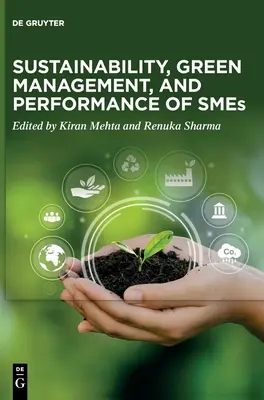 DE GRUYTER

SUSTAINABILITY, GREEN MANAGEMENT, AND PERFORMANCE OF SMEs

Edited by Kiran Mehta and Renuka Sharma

$CO_2$

DE
G